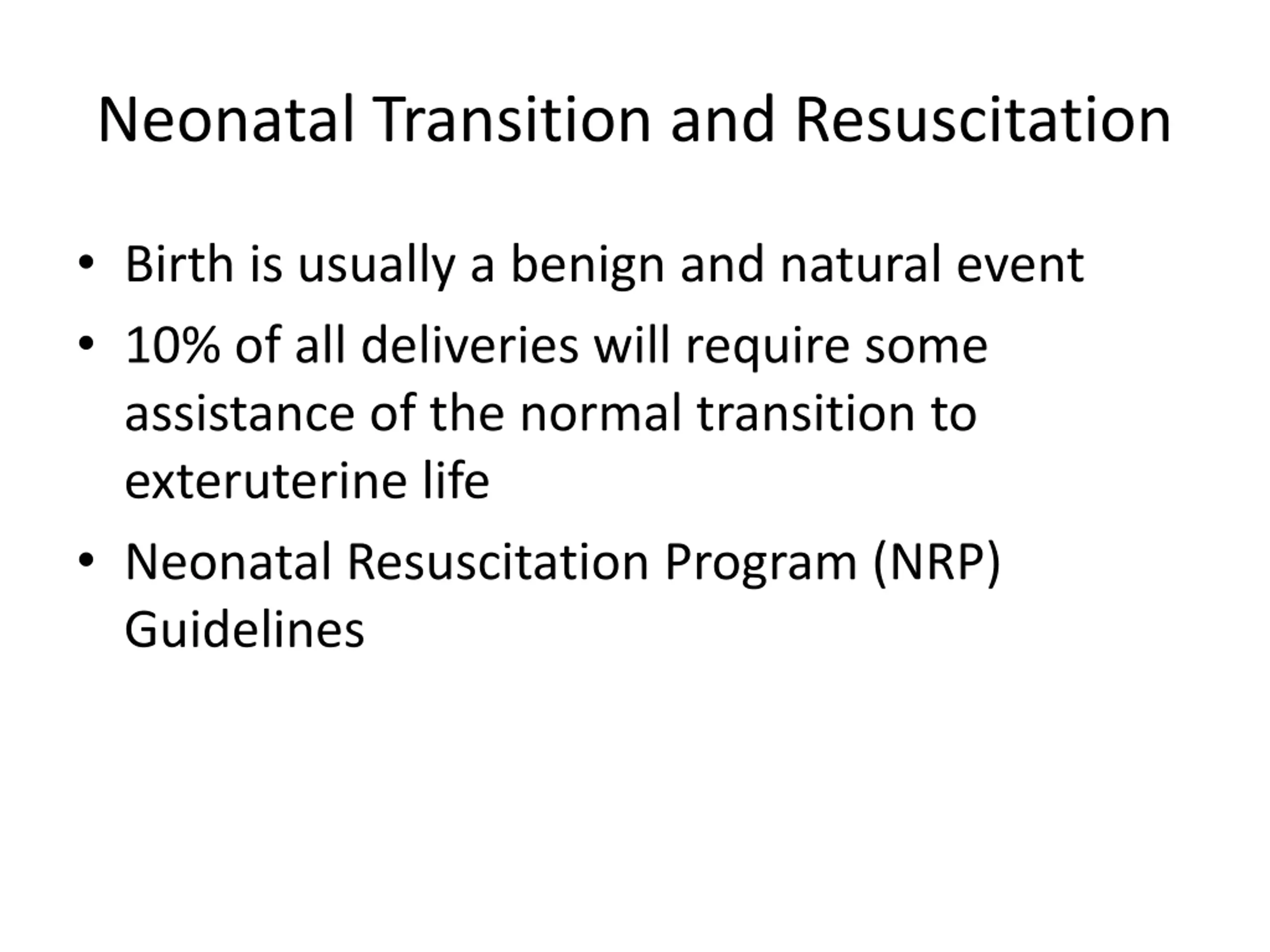 Neonatal Transition and Resuscitation

• Birth is usually a benign and natural event
• 10% of all deliveries will require some assistance of the normal transition to exteruterine life
• Neonatal Resuscitation Program (NRP) Guidelines